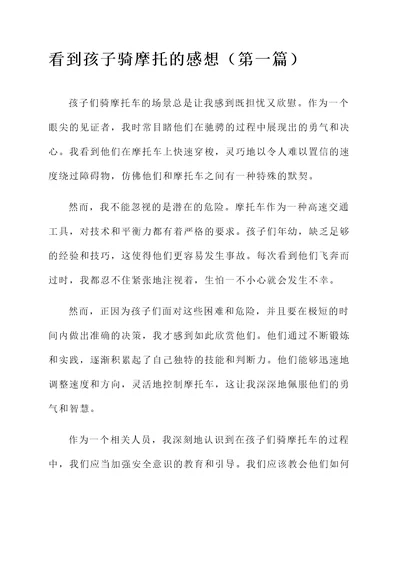 看到孩子骑摩托的感想（第一篇）

孩子们骑摩托车的场景总是让我感到既担忧又欣慰。作为一个眼尖的见证者，我时常目睹他们在驰骋的过程中展现出的勇气和决心。我看到他们在摩托车上快速穿梭，灵巧地以令人难以置信的速度绕过障碍物，仿佛他们和摩托车之间有一种特殊的默契。

然而，我不能忽视的是潜在的危险。摩托车作为一种高速交通工具，对技术和平衡力都有着严格的要求。孩子们年幼，缺乏足够的经验和技巧，这使得他们更容易发生事故。每次看到他们飞奔而过时，我都忍不住紧张地注视着，生怕一不小心就会发生不幸。

然而，正因为孩子们面对这些困难和危险，并且要在极短的时间内做出准确的决策，我才感到如此欣赏他们。他们通过不断锻炼和实践，逐渐积累起了自己独特的技能和判断力。他们能够迅速地调整速度和方向，灵活地控制摩托车，这让我深深地佩服他们的勇气和智慧。

作为一个相关人员，我深刻地认识到在孩子们骑摩托车的过程中，我们应当加强安全意识的教育和引导。我们应该教会他们如何